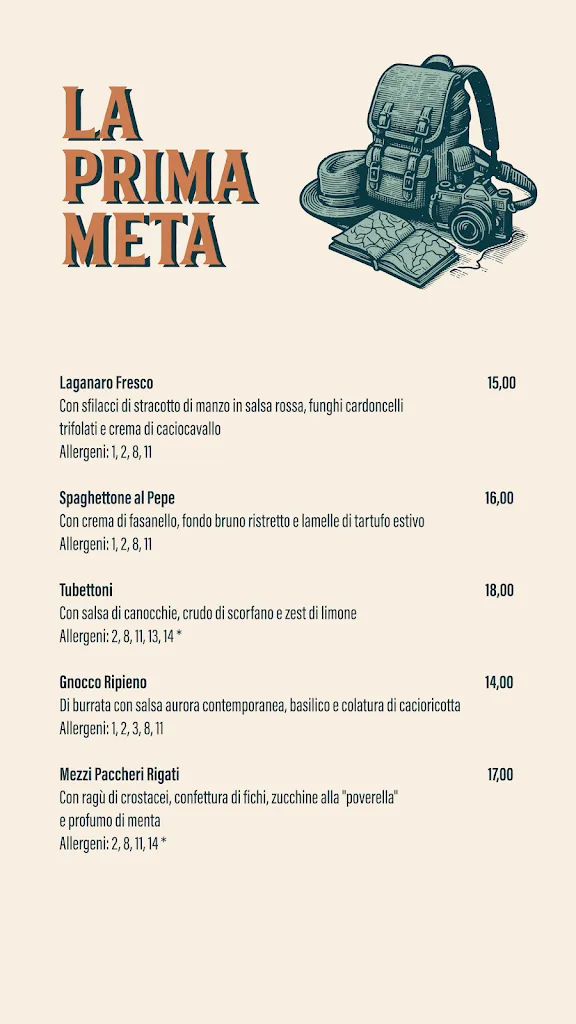 LA PRIMA META

Laganaro Fresco
15,00
Con sfilacci di stracotto di manzo in salsa rossa, funghi cardoncelli trifolati e crema di caciocavallo
Allergeni: 1, 2, 8, 11

Spaghettone al Pepe
16,00
Con crema di fasanello, fondo bruno ristretto e lamelle di tartufo estivo
Allergeni: 1, 2, 8, 11

Tubettoni
18,00
Con salsa di canocchie, crudo di scorfano e zest di limone
Allergeni: 2, 8, 11, 13, 14 *

Gnocco Ripieno
14,00
Di burrata con salsa aurora contemporanea, basilico e colatura di cacioricotta
Allergeni: 1, 2, 3, 8, 11

Mezzi Paccheri Rigati
17,00
Con ragù di crostacei, confettura di fichi, zucchine alla "poverella" e profumo di menta
Allergeni: 2, 8, 11, 14 *